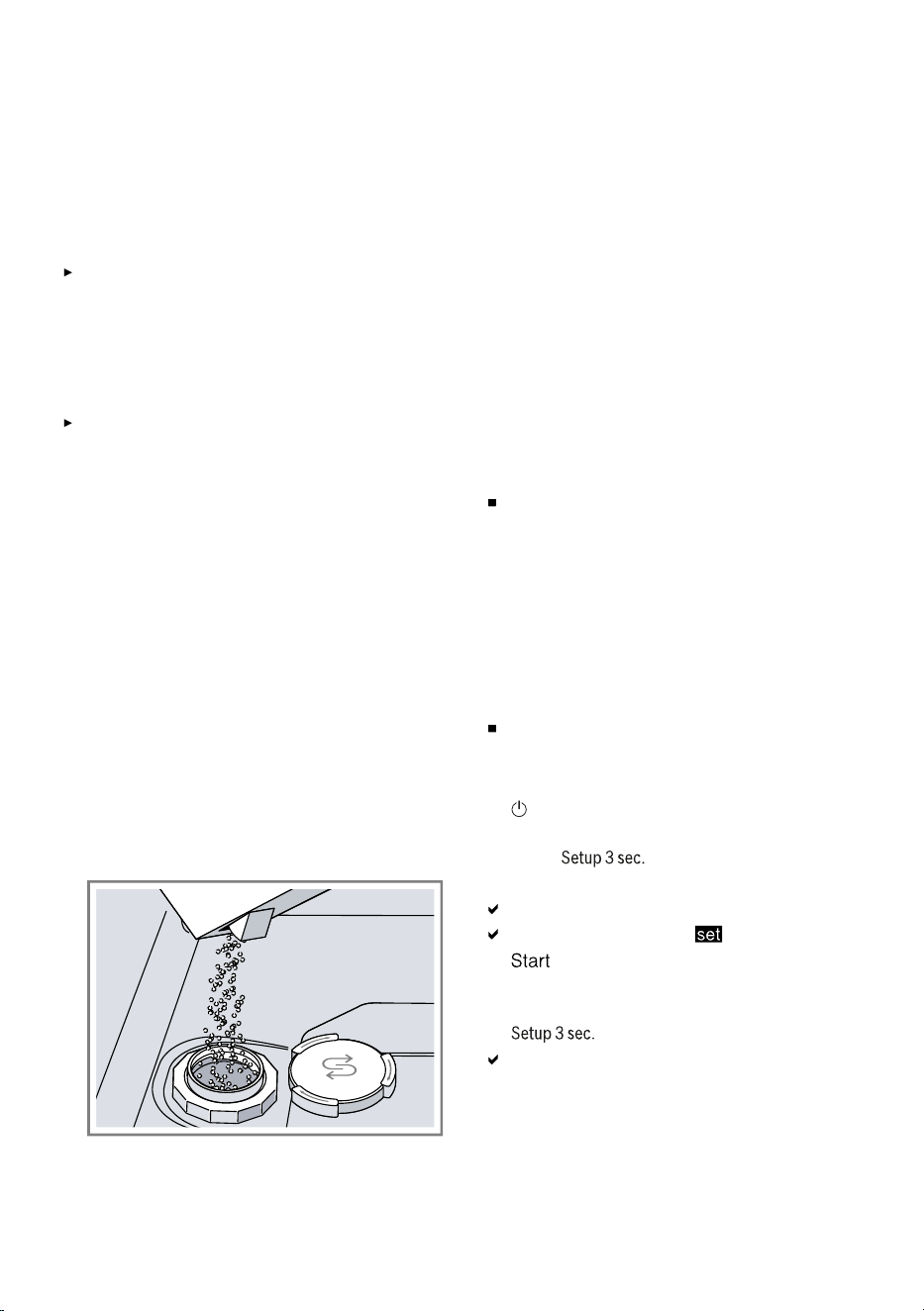 Setup 3 sec.

set

Start

Setup 3 sec.